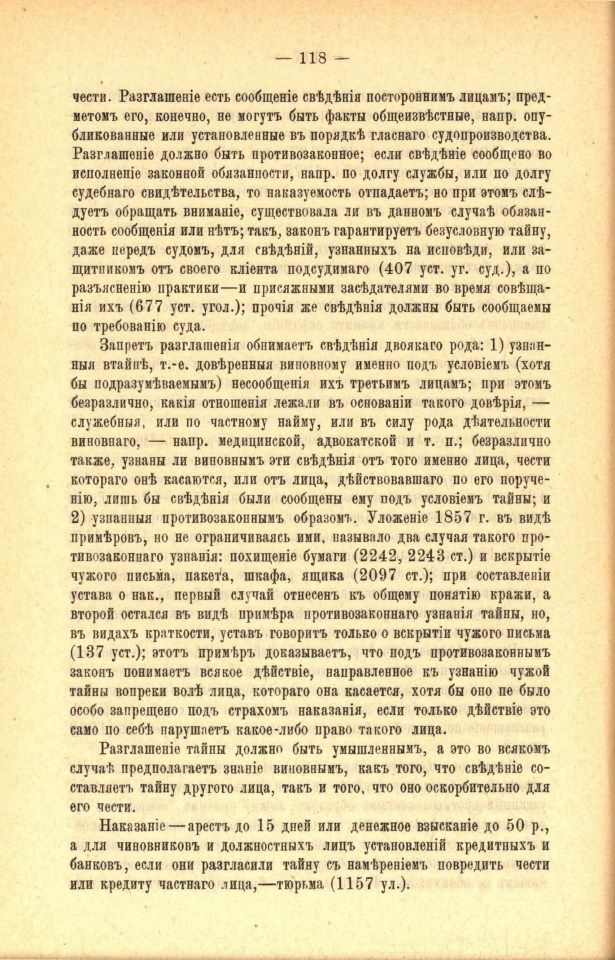 — 118 —

чести. Разглашеніе есть сообщеніе свѣдѣнія постороннимъ лицамъ; предметомъ его, конечно, не могутъ быть факты общеизвѣстные, напр. опубликованные или установленные въ порядкѣ гласнаго судопроизводства. Разглашеніе должно быть противозаконное; если свѣдѣніе сообщено во исполненіе законной обязанности, напр. по долгу службы, или по долгу судебнаго свидѣтельства, то наказуемость отпадаетъ; но при этомъ слѣдуетъ обращать вниманіе, существовала ли въ данномъ случаѣ обязанность сообщенія или нѣтъ; такъ, законъ гарантируетъ безусловную тайну, даже передъ судомъ, для свѣдѣній, узнанныхъ на исповѣди, или защитникомъ отъ своего кліента подсудимаго (407 уст. уг. суд.), а по разъясненію практики—и присяжными засѣдателями во время совѣщанія ихъ (677 уст. угол.); прочія же свѣдѣнія должны быть сообщаемы по требованію суда.

Запретъ разглашенія обнимаетъ свѣдѣнія двоякаго рода: 1) узнанныя втайнѣ, т.-е. довѣренныя виновному именно подъ условіемъ (хотя бы подразумѣваемымъ) несообщенія ихъ третьимъ лицамъ; при этомъ безразлично, какія отношенія лежали въ основаніи такого довѣрія, — служебныя, или по частному найму, или въ силу рода дѣятельности виновнаго, — напр. медицинской, адвокатской и т. п.; безразлично также, узнаны ли виновнымъ эти свѣдѣнія отъ того именно лица, чести котораго онѣ касаются, или отъ лица, дѣйствовавшаго по его порученію, лишь бы свѣдѣнія были сообщены ему подъ условіемъ тайны; и 2) узнанныя противозаконнымъ образомъ. Уложеніе 1857 г. въ видѣ примѣровъ, но не ограничиваясь ими, называло два случая такого противозаконнаго узнанія: похищеніе бумаги (2242, 2243 ст.) и вскрытіе чужого письма, пакета, шкафа, ящика (2097 ст.); при составленіи устава о нак., первый случай отнесенъ къ общему понятію кражи, а второй остался въ видѣ примѣра противозаконнаго узнанія тайны, но, въ видахъ краткости, уставъ говоритъ только о вскрытіи чужого письма (137 уст.); этотъ примѣръ доказываетъ, что подъ противозаконнымъ законъ понимаетъ всякое дѣйствіе, направленное къ узнанію чужой тайны вопреки волѣ лица, котораго она касается, хотя бы оно не было особо запрещено подъ страхомъ наказанія, если только дѣйствіе это само по себѣ нарушаетъ какое-либо право такого лица.

Разглашеніе тайны должно быть умышленнымъ, а это во всякомъ случаѣ предполагаетъ знаніе виновнымъ, какъ того, что свѣдѣніе составляетъ тайну другого лица, такъ и того, что оно оскорбительно для его чести.

Наказаніе—арестъ до 15 дней или денежное взысканіе до 50 р., а для чиновниковъ и должностныхъ лицъ установленій кредитныхъ и банковъ, если они разгласили тайну съ намѣреніемъ повредить чести или кредиту частнаго лица,—тюрьма (1157 ул.).